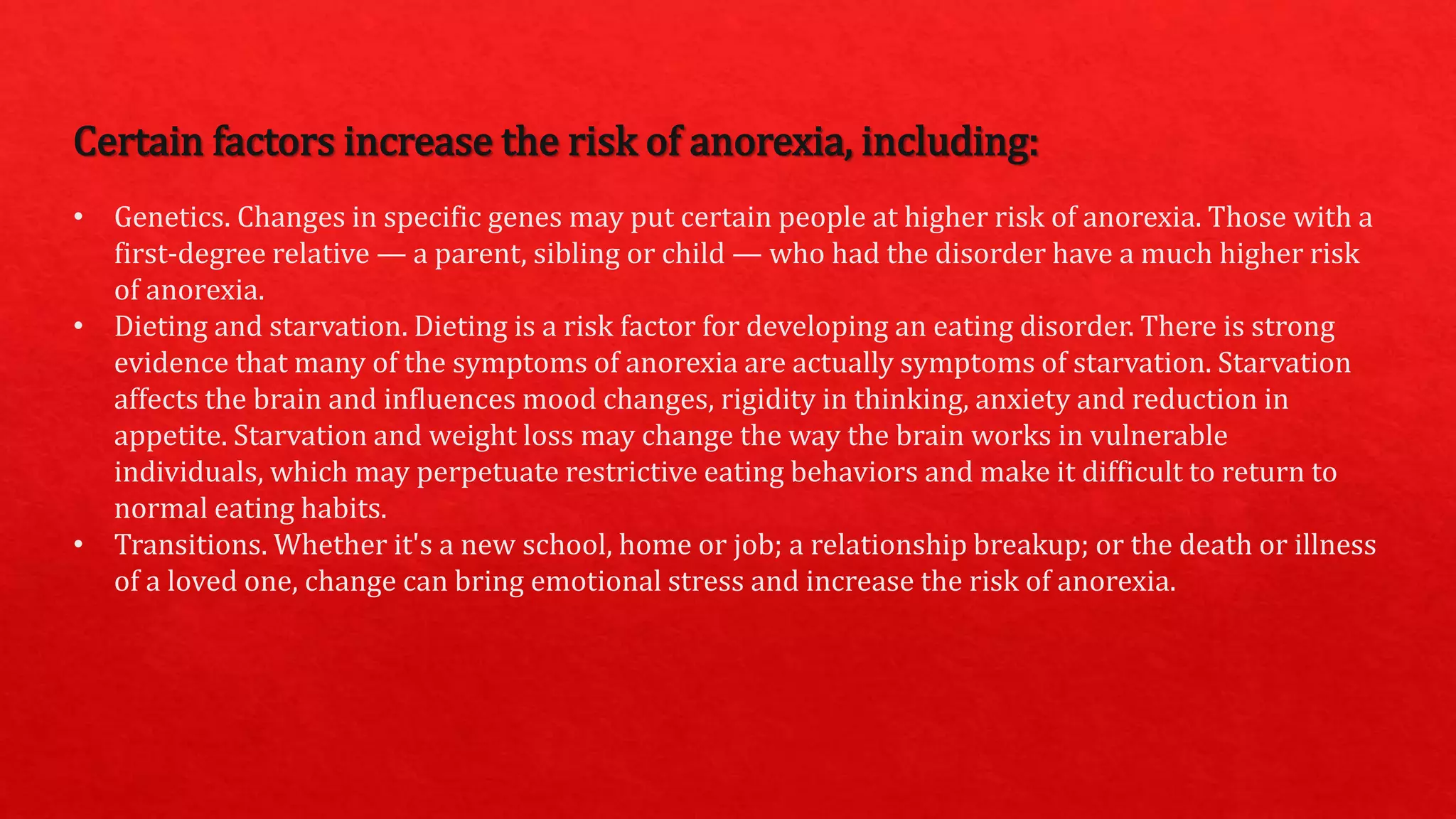 Certain factors increase the risk of anorexia, including:

• Genetics. Changes in specific genes may put certain people at higher risk of anorexia. Those with a first-degree relative — a parent, sibling or child — who had the disorder have a much higher risk of anorexia.
• Dieting and starvation. Dieting is a risk factor for developing an eating disorder. There is strong evidence that many of the symptoms of anorexia are actually symptoms of starvation. Starvation affects the brain and influences mood changes, rigidity in thinking, anxiety and reduction in appetite. Starvation and weight loss may change the way the brain works in vulnerable individuals, which may perpetuate restrictive eating behaviors and make it difficult to return to normal eating habits.
• Transitions. Whether it's a new school, home or job; a relationship breakup; or the death or illness of a loved one, change can bring emotional stress and increase the risk of anorexia.